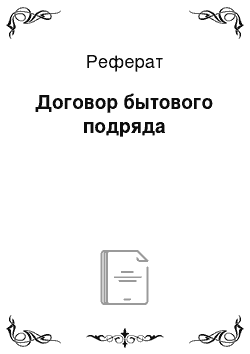 Реферат

Договор бытового подряда